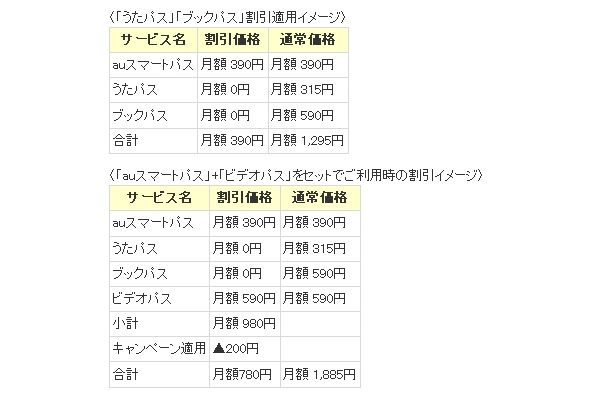 〈「うたパス」「ブックパス」割引適用イメージ〉

| サービス名 | 割引価格 | 通常価格 |
|---|---|---|
| auスマートパス | 月額 390円 | 月額 390円 |
| うたパス | 月額 0円 | 月額 315円 |
| ブックパス | 月額 0円 | 月額 590円 |
| 合計 | 月額 390円 | 月額 1,295円 |

〈「auスマートパス」+「ビデオパス」をセットでご利用時の割引イメージ〉

| サービス名 | 割引価格 | 通常価格 |
|---|---|---|
| auスマートパス | 月額 390円 | 月額 390円 |
| うたパス | 月額 0円 | 月額 315円 |
| ブックパス | 月額 0円 | 月額 590円 |
| ビデオパス | 月額 590円 | 月額 590円 |
| 小計 | 月額 980円 | |
| キャンペーン適用 | ▲200円 | |
| 合計 | 月額780円 | 月額 1,885円 |